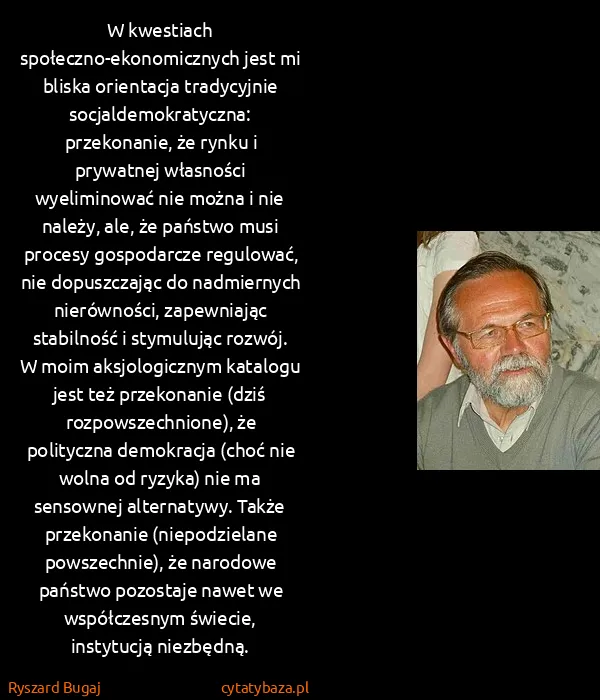 W kwestiach społeczno-ekonomicznych jest mi bliska orientacja tradycyjnie socjaldemokratyczna: przekonanie, że rynku i prywatnej własności wyeliminować nie można i nie należy, ale, że państwo musi procesy gospodarcze regulować, nie dopuszczając do nadmiernych nierówności, zapewniając stabilność i stymulując rozwój. W moim aksjologicznym katalogu jest też przekonanie (dziś rozpowszechnione), że polityczna demokracja (choć nie wolna od ryzyka) nie ma sensownej alternatywy. Także przekonanie (niepodzielane powszechnie), że narodowe państwo pozostaje nawet we współczesnym świecie, instytucją niezbędną.

Ryszard Bugaj

cytatybaza.pl